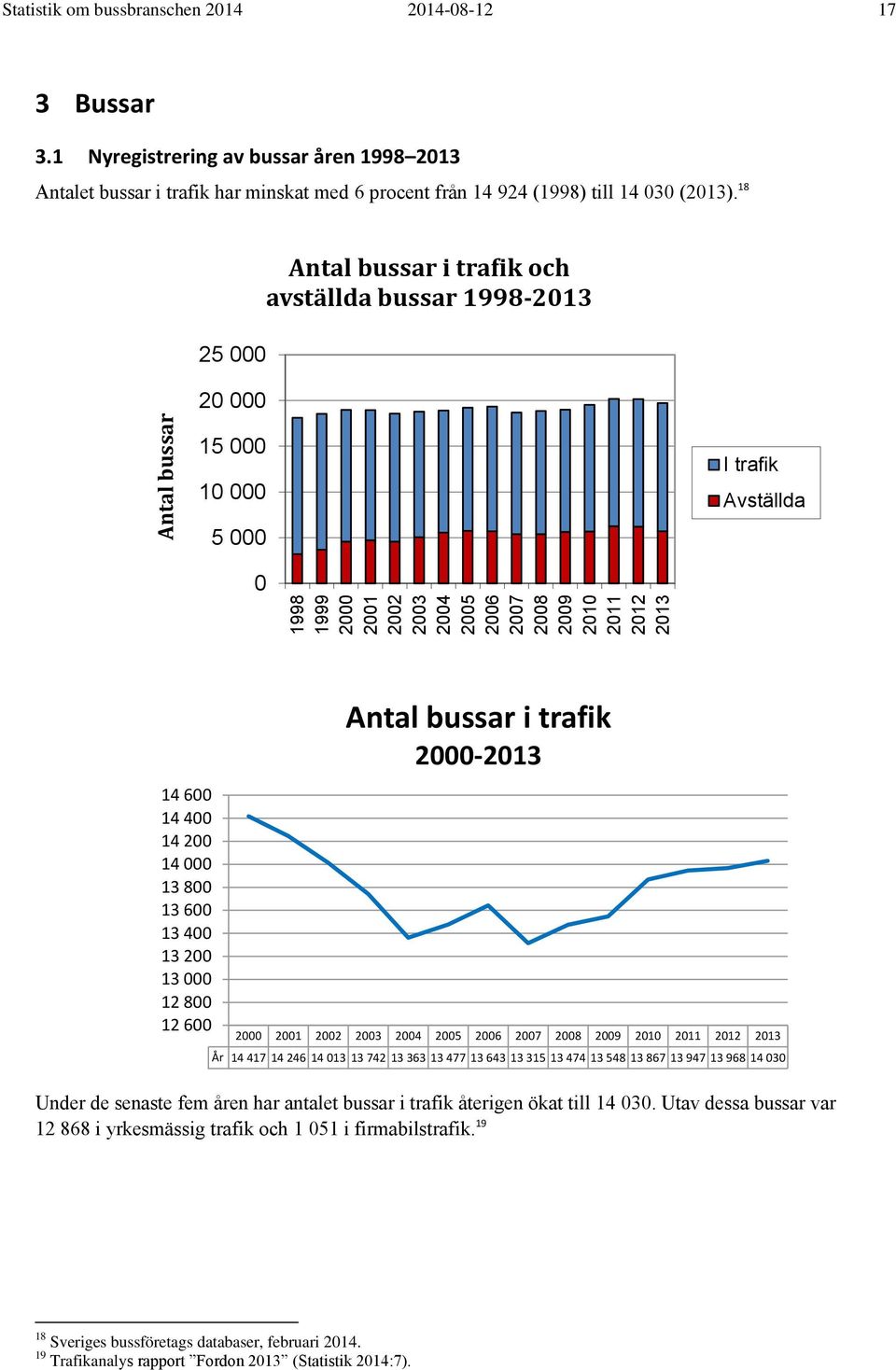 Statistik om bussbranschen 2014 2014-08-12 17

3 Bussar

3.1 Nyregistrering av bussar åren 1998–2013

Antalet bussar i trafik har minskat med 6 procent från 14 924 (1998) till 14 030 (2013).$^{18}$

Antal bussar i trafik och avställda bussar 1998-2013

Antal bussar

25 000
20 000
15 000
10 000
5 000
0

1998 1999 2000 2001 2002 2003 2004 2005 2006 2007 2008 2009 2010 2011 2012 2013

I trafik
Avställda

Antal bussar i trafik 2000-2013

14 600
14 400
14 200
14 000
13 800
13 600
13 400
13 200
13 000
12 800
12 600

| | 2000 | 2001 | 2002 | 2003 | 2004 | 2005 | 2006 | 2007 | 2008 | 2009 | 2010 | 2011 | 2012 | 2013 |
|---|---|---|---|---|---|---|---|---|---|---|---|---|---|---|
| År | 14 417 | 14 246 | 14 013 | 13 742 | 13 363 | 13 477 | 13 643 | 13 315 | 13 474 | 13 548 | 13 867 | 13 947 | 13 968 | 14 030 |

Under de senaste fem åren har antalet bussar i trafik återigen ökat till 14 030. Utav dessa bussar var 12 868 i yrkesmässig trafik och 1 051 i firmabilstrafik.$^{19}$

$^{18}$ Sveriges bussföretags databaser, februari 2014.
$^{19}$ Trafikanalys rapport ”Fordon 2013” (Statistik 2014:7).